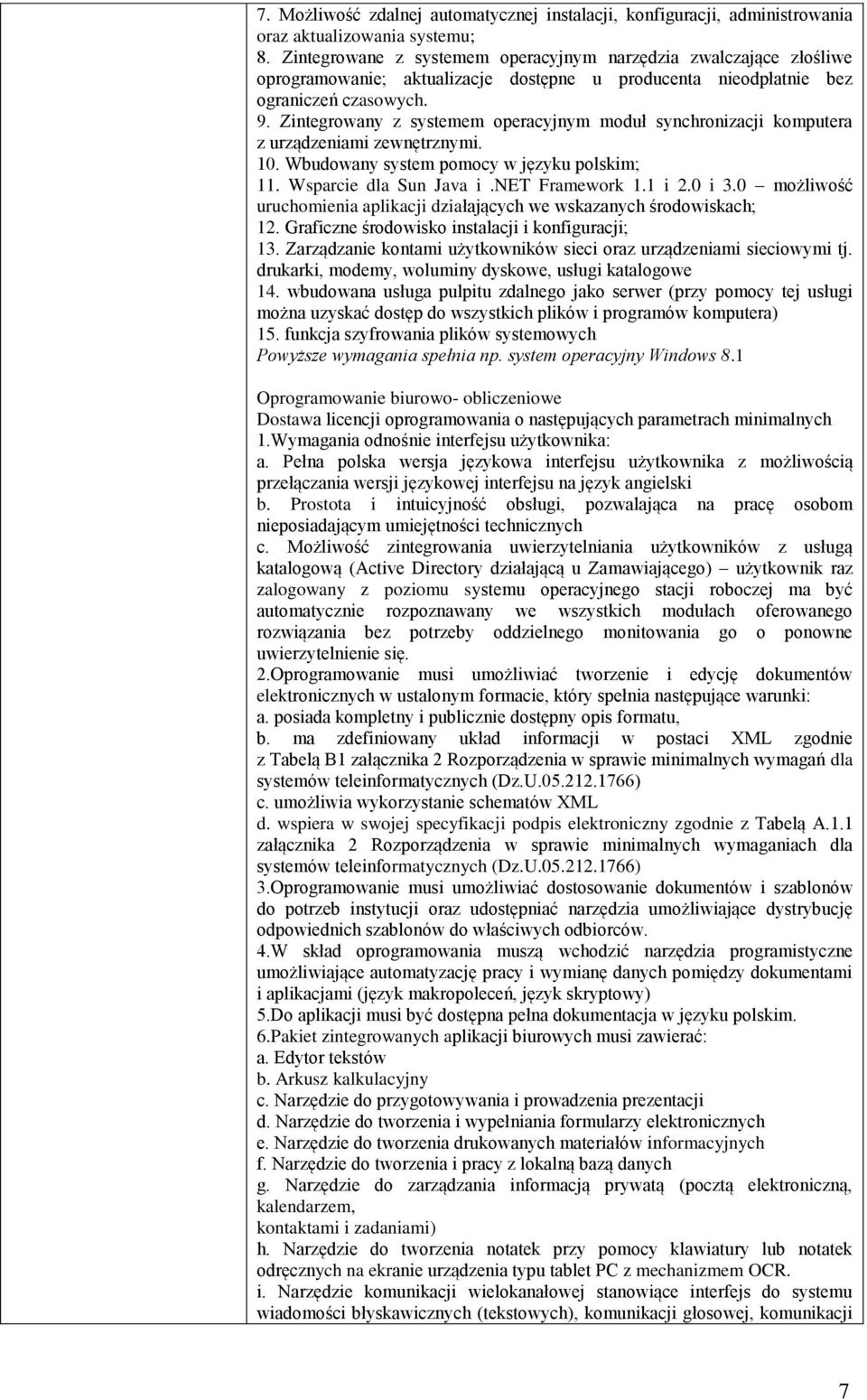 7. Możliwość zdalnej automatycznej instalacji, konfiguracji, administrowania oraz aktualizowania systemu;
8. Zintegrowane z systemem operacyjnym narzędzia zwalczające złośliwe oprogramowanie; aktualizacje dostępne u producenta nieodpłatnie bez ograniczeń czasowych.
9. Zintegrowany z systemem operacyjnym moduł synchronizacji komputera z urządzeniami zewnętrznymi.
10. Wbudowany system pomocy w języku polskim;
11. Wsparcie dla Sun Java i .NET Framework 1.1 i 2.0 i 3.0 – możliwość uruchomienia aplikacji działających we wskazanych środowiskach;
12. Graficzne środowisko instalacji i konfiguracji;
13. Zarządzanie kontami użytkowników sieci oraz urządzeniami sieciowymi tj. drukarki, modemy, woluminy dyskowe, usługi katalogowe
14. wbudowana usługa pulpitu zdalnego jako serwer (przy pomocy tej usługi można uzyskać dostęp do wszystkich plików i programów komputera)
15. funkcja szyfrowania plików systemowych
Powyższe wymagania spełnia np. system operacyjny Windows 8.1

Oprogramowanie biurowo- obliczeniowe
Dostawa licencji oprogramowania o następujących parametrach minimalnych
1.Wymagania odnośnie interfejsu użytkownika:
a. Pełna polska wersja językowa interfejsu użytkownika z możliwością przełączania wersji językowej interfejsu na język angielski
b. Prostota i intuicyjność obsługi, pozwalająca na pracę osobom nieposiadającym umiejętności technicznych
c. Możliwość zintegrowania uwierzytelniania użytkowników z usługą katalogową (Active Directory działającą u Zamawiającego) – użytkownik raz zalogowany z poziomu systemu operacyjnego stacji roboczej ma być automatycznie rozpoznawany we wszystkich modułach oferowanego rozwiązania bez potrzeby oddzielnego monitowania go o ponowne uwierzytelnienie się.
2.Oprogramowanie musi umożliwiać tworzenie i edycję dokumentów elektronicznych w ustalonym formacie, który spełnia następujące warunki:
a. posiada kompletny i publicznie dostępny opis formatu,
b. ma zdefiniowany układ informacji w postaci XML zgodnie z Tabelą B1 załącznika 2 Rozporządzenia w sprawie minimalnych wymagań dla systemów teleinformatycznych (Dz.U.05.212.1766)
c. umożliwia wykorzystanie schematów XML
d. wspiera w swojej specyfikacji podpis elektroniczny zgodnie z Tabelą A.1.1 załącznika 2 Rozporządzenia w sprawie minimalnych wymaganiach dla systemów teleinformatycznych (Dz.U.05.212.1766)
3.Oprogramowanie musi umożliwiać dostosowanie dokumentów i szablonów do potrzeb instytucji oraz udostępniać narzędzia umożliwiające dystrybucję odpowiednich szablonów do właściwych odbiorców.
4.W skład oprogramowania muszą wchodzić narzędzia programistyczne umożliwiające automatyzację pracy i wymianę danych pomiędzy dokumentami i aplikacjami (język makropoleceń, język skryptowy)
5.Do aplikacji musi być dostępna pełna dokumentacja w języku polskim.
6.Pakiet zintegrowanych aplikacji biurowych musi zawierać:
a. Edytor tekstów
b. Arkusz kalkulacyjny
c. Narzędzie do przygotowywania i prowadzenia prezentacji
d. Narzędzie do tworzenia i wypełniania formularzy elektronicznych
e. Narzędzie do tworzenia drukowanych materiałów informacyjnych
f. Narzędzie do tworzenia i pracy z lokalną bazą danych
g. Narzędzie do zarządzania informacją prywatą (pocztą elektroniczną, kalendarzem,
kontaktami i zadaniami)
h. Narzędzie do tworzenia notatek przy pomocy klawiatury lub notatek odręcznych na ekranie urządzenia typu tablet PC z mechanizmem OCR.
i. Narzędzie komunikacji wielokanałowej stanowiące interfejs do systemu wiadomości błyskawicznych (tekstowych), komunikacji głosowej, komunikacji

7